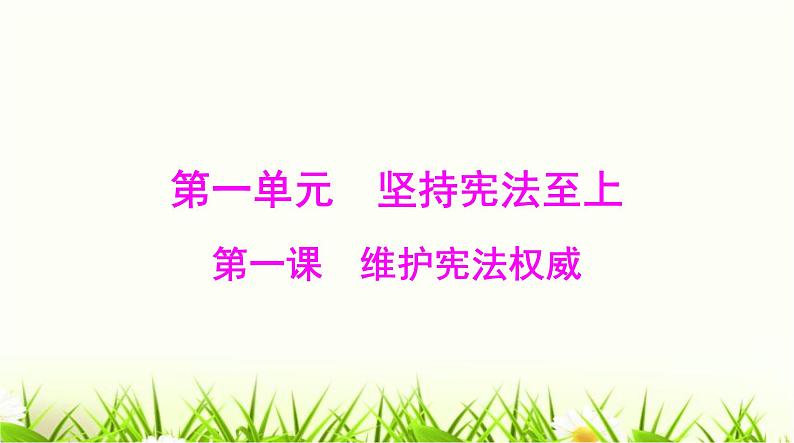 第一单元　坚持宪法至上

第一课　维护宪法权威